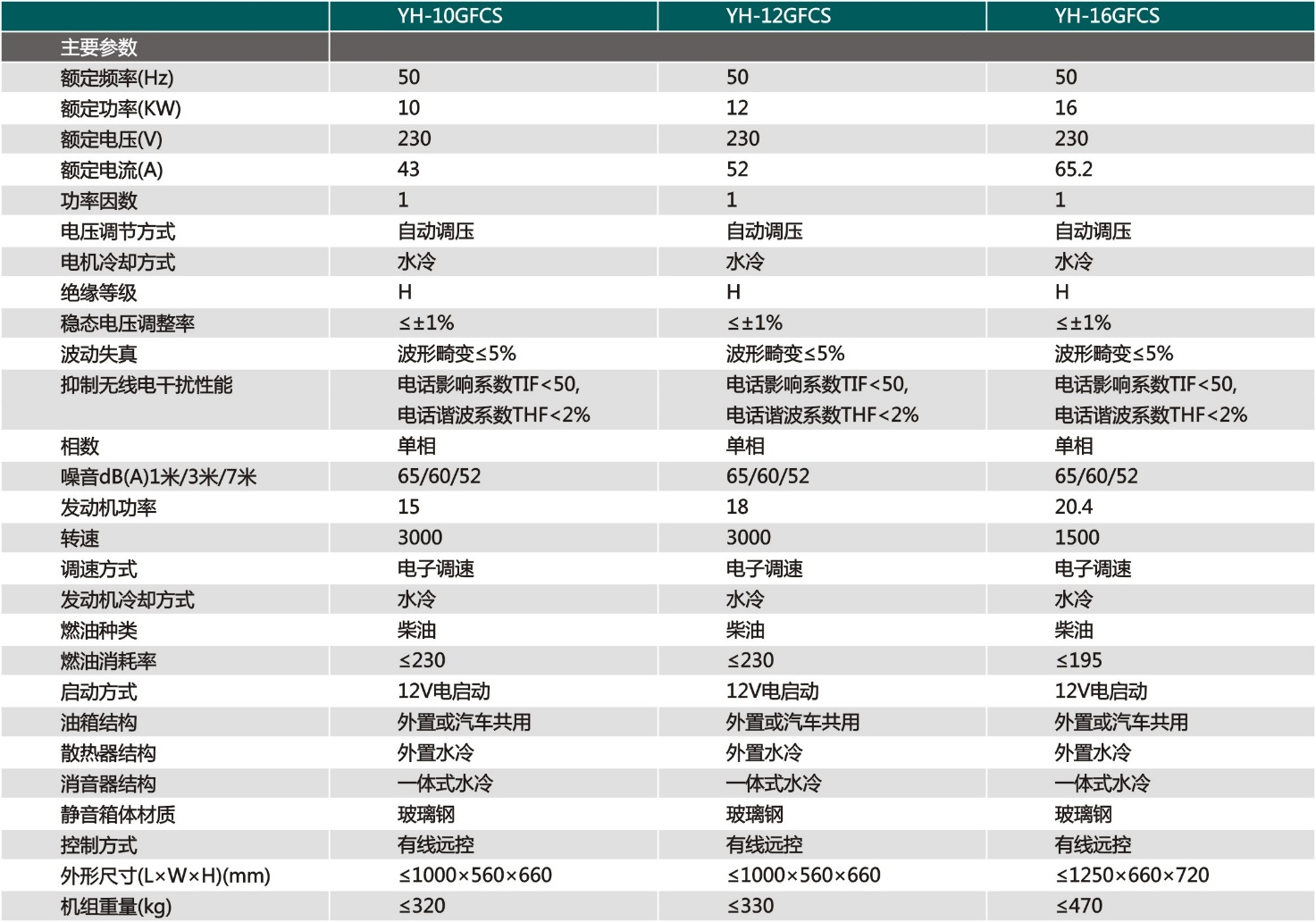 |  | YH-10GFCS | YH-12GFCS | YH-16GFCS |
|---|---|---|---|
| 主要参数 |  |  |  |
| 额定频率(Hz) | 50 | 50 | 50 |
| 额定功率(KW) | 10 | 12 | 16 |
| 额定电压(V) | 230 | 230 | 230 |
| 额定电流(A) | 43 | 52 | 65.2 |
| 功率因数 | 1 | 1 | 1 |
| 电压调节方式 | 自动调压 | 自动调压 | 自动调压 |
| 电机冷却方式 | 水冷 | 水冷 | 水冷 |
| 绝缘等级 | H | H | H |
| 稳态电压调整率 | ≤±1% | ≤±1% | ≤±1% |
| 波动失真 | 波形畸变≤5% | 波形畸变≤5% | 波形畸变≤5% |
| 抑制无线电干扰性能 | 电话影响系数TIF<50, 电话谐波系数THF<2% | 电话影响系数TIF<50, 电话谐波系数THF<2% | 电话影响系数TIF<50, 电话谐波系数THF<2% |
| 相数 | 单相 | 单相 | 单相 |
| 噪音dB(A)1米/3米/7米 | 65/60/52 | 65/60/52 | 65/60/52 |
| 发动机功率 | 15 | 18 | 20.4 |
| 转速 | 3000 | 3000 | 1500 |
| 调速方式 | 电子调速 | 电子调速 | 电子调速 |
| 发动机冷却方式 | 水冷 | 水冷 | 水冷 |
| 燃油种类 | 柴油 | 柴油 | 柴油 |
| 燃油消耗率 | ≤230 | ≤230 | ≤195 |
| 启动方式 | 12V电启动 | 12V电启动 | 12V电启动 |
| 油箱结构 | 外置或汽车共用 | 外置或汽车共用 | 外置或汽车共用 |
| 散热器结构 | 外置水冷 | 外置水冷 | 外置水冷 |
| 消音器结构 | 一体式水冷 | 一体式水冷 | 一体式水冷 |
| 静音箱体材质 | 玻璃钢 | 玻璃钢 | 玻璃钢 |
| 控制方式 | 有线远控 | 有线远控 | 有线远控 |
| 外形尺寸(L×W×H)(mm) | ≤1000×560×660 | ≤1000×560×660 | ≤1250×660×720 |
| 机组重量(kg) | ≤320 | ≤330 | ≤470 |